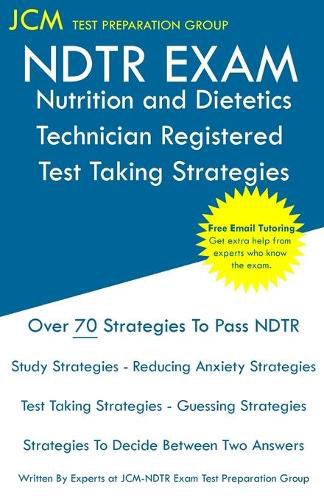 JCM TEST PREPARATION GROUP

NDTR EXAM
Nutrition and Dietetics Technician Registered
Test Taking Strategies

Free Email Tutoring
Get extra help from experts who know the exam.

Over 70 Strategies To Pass NDTR

Study Strategies - Reducing Anxiety Strategies

Test Taking Strategies - Guessing Strategies

Strategies To Decide Between Two Answers

Written By Experts at JCM-NDTR Exam Test Preparation Group